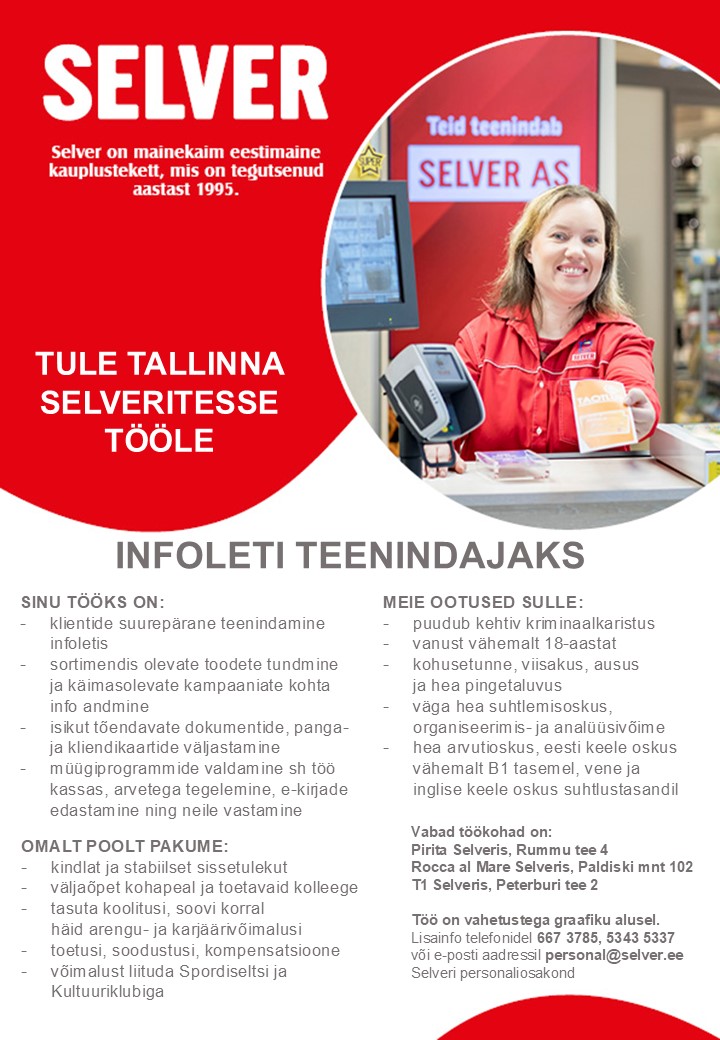 SELVER

Selver on mainekaim eestimaine kauplustekett, mis on tegutsenud aastast 1995.

Teid teenindab

SELVER AS

TULE TALLINNA SELVERITESSE TÖÖLE

INFOLETI TEENINDAJAKS

SINU TÖÖKS ON:
- klientide suurepärane teenindamine infoletis
- sortimendis olevate toodete tundmine ja käimasolevate kampaaniate kohta info andmine
- isikut tõendavate dokumentide, panga- ja kliendikaartide väljastamine
- müügiprogrammide valdamine sh töö kassas, arvetega tegelemine, e-kirjade edastamine ning neile vastamine

OMALT POOLT PAKUME:
- kindlat ja stabiilset sissetulekut
- väljaõpet kohapeal ja toetavaid kolleege
- tasuta koolitusi, soovi korral häid arengu- ja karjäärivõimalusi
- toetusi, soodustusi, kompensatsioone
- võimalust liituda Spordiseltsi ja Kultuuriklubiga

MEIE OOTUSED SULLE:
- puudub kehtiv kriminaalkaristus
- vanust vähemalt 18-aastat
- kohusetunne, viisakus, ausus ja hea pingetaluvus
- väga hea suhtlemisoskus, organiseerimis- ja analüüsivõime
- hea arvutioskus, eesti keele oskus vähemalt B1 tasemel, vene ja inglise keele oskus suhtlustasandil

Vabad töökohad on:
Pirita Selveris, Rummu tee 4
Rocca al Mare Selveris, Paldiski mnt 102
T1 Selveris, Peterburi tee 2

Töö on vahetustega graafiku alusel.
Lisainfo telefonidel 667 3785, 5343 5337
või e-posti aadressil personal@selver.ee
Selveri personaliosakond